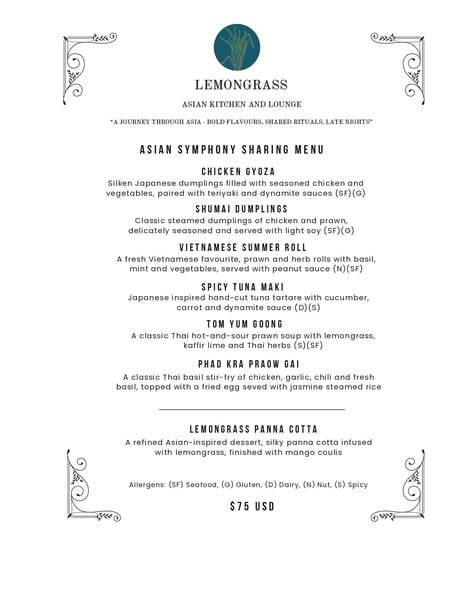 LEMONGRASS

ASIAN KITCHEN AND LOUNGE

"A JOURNEY THROUGH ASIA - BOLD FLAVOURS, SHARED RITUALS, LATE NIGHTS"

ASIAN SYMPHONY SHARING MENU

CHICKEN GYOZA

Silken Japanese dumplings filled with seasoned chicken and vegetables, paired with teriyaki and dynamite sauces (SF)(G)

SHUMAI DUMPLINGS

Classic steamed dumplings of chicken and prawn, delicately seasoned and served with light soy (SF)(G)

VIETNAMESE SUMMER ROLL

A fresh Vietnamese favourite, prawn and herb rolls with basil, mint and vegetables, served with peanut sauce (N)(SF)

SPICY TUNA MAKI

Japanese inspired hand-cut tuna tartare with cucumber, carrot and dynamite sauce (D)(S)

TOM YUM GOONG

A classic Thai hot-and-sour prawn soup with lemongrass, kaffir lime and Thai herbs (S)(SF)

PHAD KRA PRAOW GAI

A classic Thai basil stir-fry of chicken, garlic, chili and fresh basil, topped with a fried egg seved with jasmine steamed rice

LEMONGRASS PANNA COTTA

A refined Asian-inspired dessert, silky panna cotta infused with lemongrass, finished with mango coulis

Allergens: (SF) Seafood, (G) Gluten, (D) Dairy, (N) Nut, (S) Spicy

$75 USD